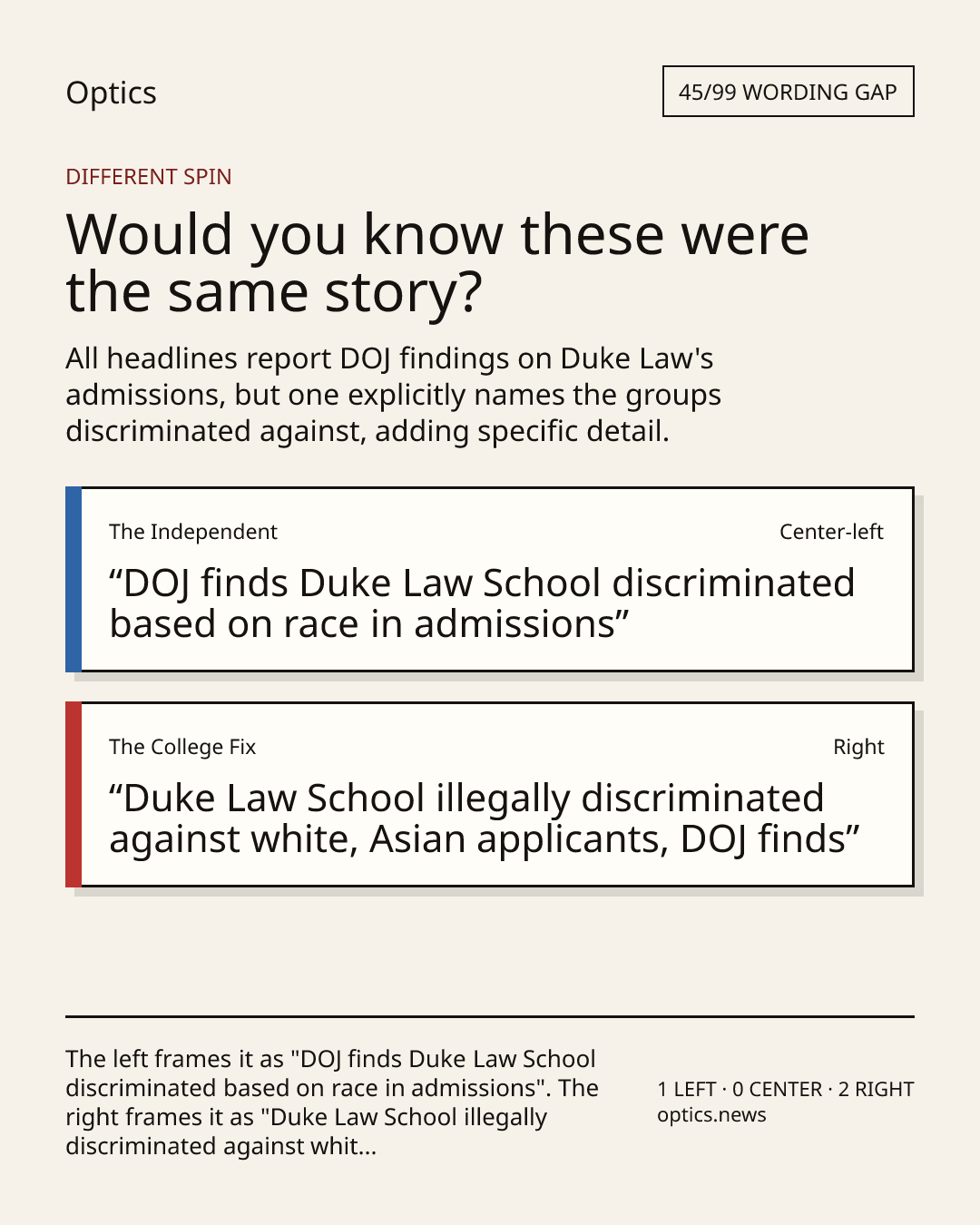 Optics

45/99 WORDING GAP

DIFFERENT SPIN

Would you know these were the same story?

All headlines report DOJ findings on Duke Law's admissions, but one explicitly names the groups discriminated against, adding specific detail.

The Independent

Center-left

“DOJ finds Duke Law School discriminated based on race in admissions”

The College Fix

Right

“Duke Law School illegally discriminated against white, Asian applicants, DOJ finds”

The left frames it as "DOJ finds Duke Law School discriminated based on race in admissions". The right frames it as "Duke Law School illegally discriminated against whit...

1 LEFT · 0 CENTER · 2 RIGHT
optics.news